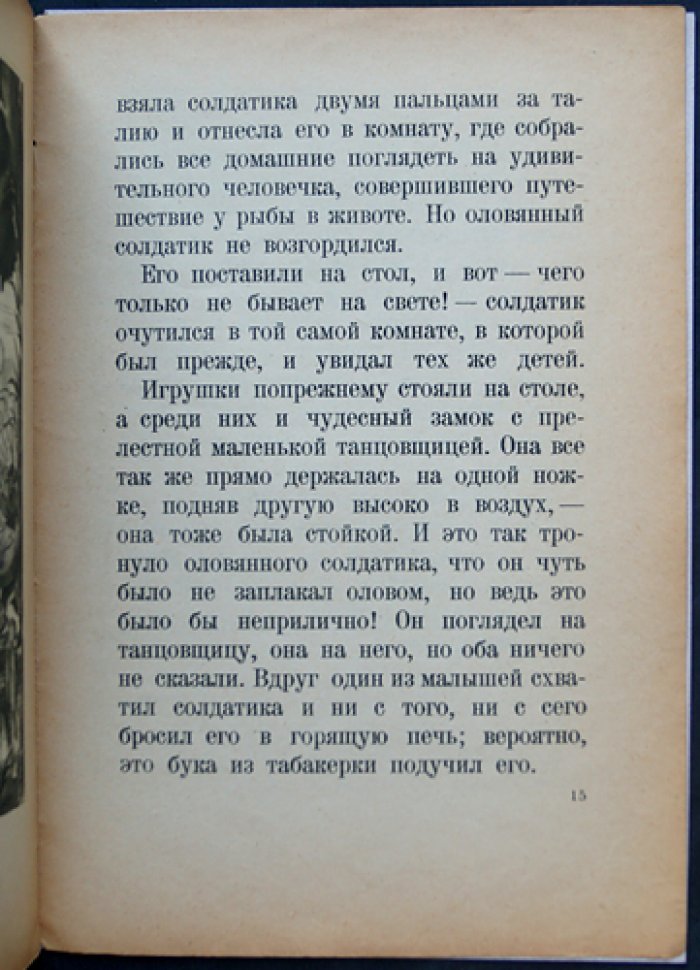 взяла солдатика двумя пальцами за талию и отнесла его в комнату, где собрались все домашние поглядеть на удивительного человечка, совершившего путешествие у рыбы в животе. Но оловянный солдатик не возгордился.

Его поставили на стол, и вот — чего только не бывает на свете! — солдатик очутился в той самой комнате, в которой был прежде, и увидал тех же детей. Игрушки попрежнему стояли на столе, а среди них и чудесный замок с прелестной маленькой танцовщицей. Она все так же прямо держалась на одной ножке, подняв другую высоко в воздух, — она тоже была стойкой. И это так тронуло оловянного солдатика, что он чуть было не заплакал оловом, но ведь это было бы неприлично! Он поглядел на танцовщицу, она на него, но оба ничего не сказали. Вдруг один из малышей схватил солдатика и ни с того, ни с сего бросил его в горящую печь; вероятно, это бука из табакерки подучил его.

15